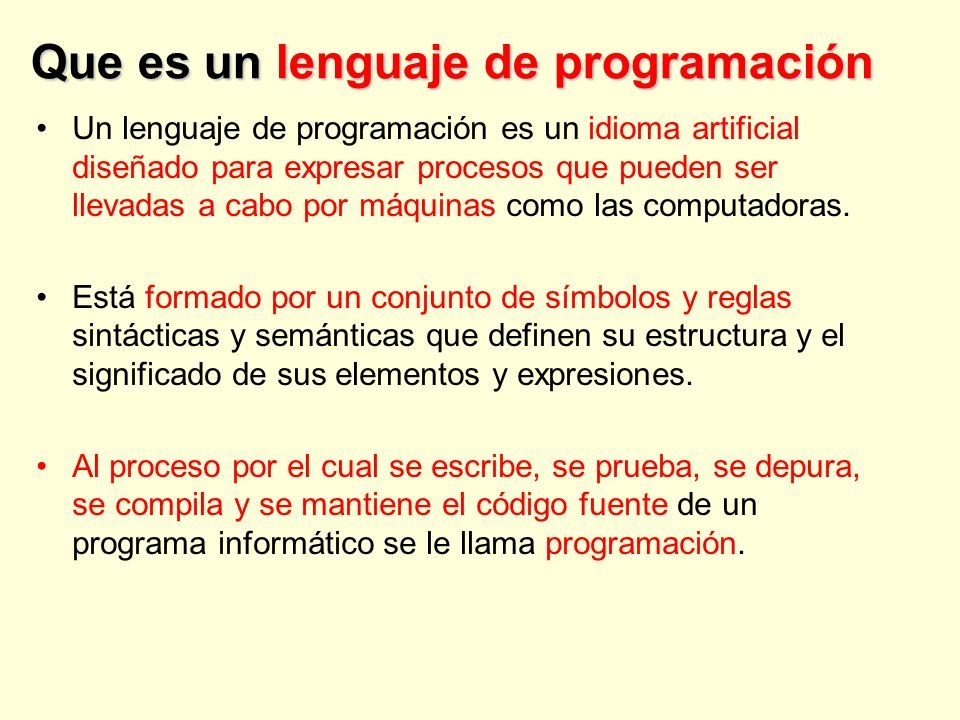 Que es un lenguaje de programación

• Un lenguaje de programación es un idioma artificial diseñado para expresar procesos que pueden ser llevadas a cabo por máquinas como las computadoras.

• Está formado por un conjunto de símbolos y reglas sintácticas y semánticas que definen su estructura y el significado de sus elementos y expresiones.

• Al proceso por el cual se escribe, se prueba, se depura, se compila y se mantiene el código fuente de un programa informático se le llama programación.